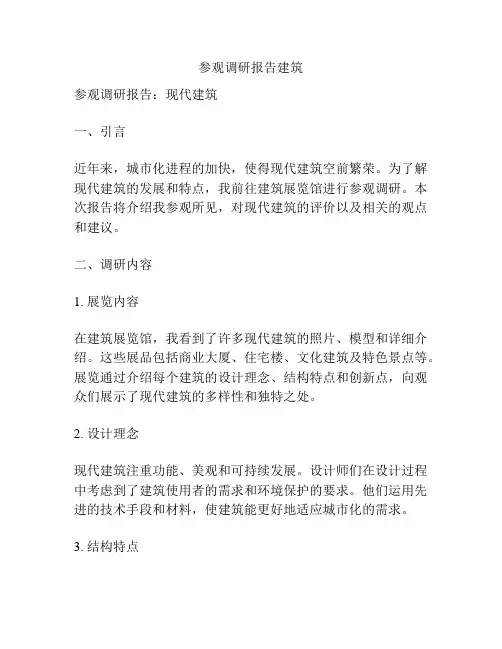 参观调研报告建筑

参观调研报告：现代建筑

一、引言

近年来，城市化进程的加快，使得现代建筑空前繁荣。为了解现代建筑的发展和特点，我前往建筑展览馆进行参观调研。本次报告将介绍我参观所见，对现代建筑的评价以及相关的观点和建议。

二、调研内容

1. 展览内容

在建筑展览馆，我看到了许多现代建筑的照片、模型和详细介绍。这些展品包括商业大厦、住宅楼、文化建筑及特色景点等。展览通过介绍每个建筑的设计理念、结构特点和创新点，向观众们展示了现代建筑的多样性和独特之处。

2. 设计理念

现代建筑注重功能、美观和可持续发展。设计师们在设计过程中考虑到了建筑使用者的需求和环境保护的要求。他们运用先进的技术手段和材料，使建筑能更好地适应城市化的需求。

3. 结构特点